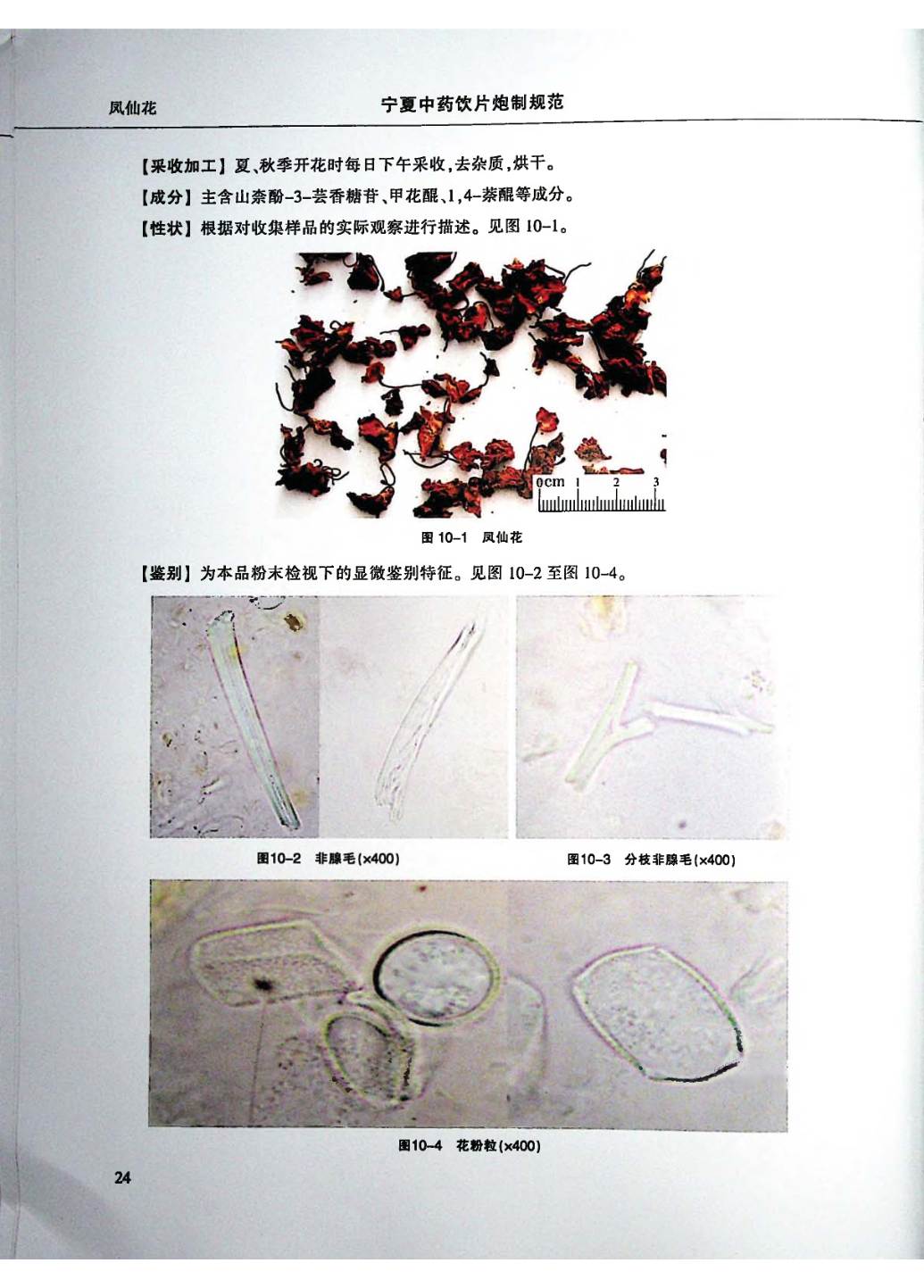 凤仙花

宁夏中药饮片炮制规范

【采收加工】夏、秋季开花时每日下午采收，去杂质，烘干。

【成分】主含山柰酚-3-芸香糖苷、甲花醌、1,4-萘醌等成分。

【性状】根据对收集样品的实际观察进行描述。见图 10-1。

0cm 1 2 3

图 10-1 凤仙花

【鉴别】为本品粉末检视下的显微鉴别特征。见图 10-2 至图 10-4。

图10-2 非腺毛(×400)

图10-3 分枝非腺毛(×400)

图10-4 花粉粒(×400)

24